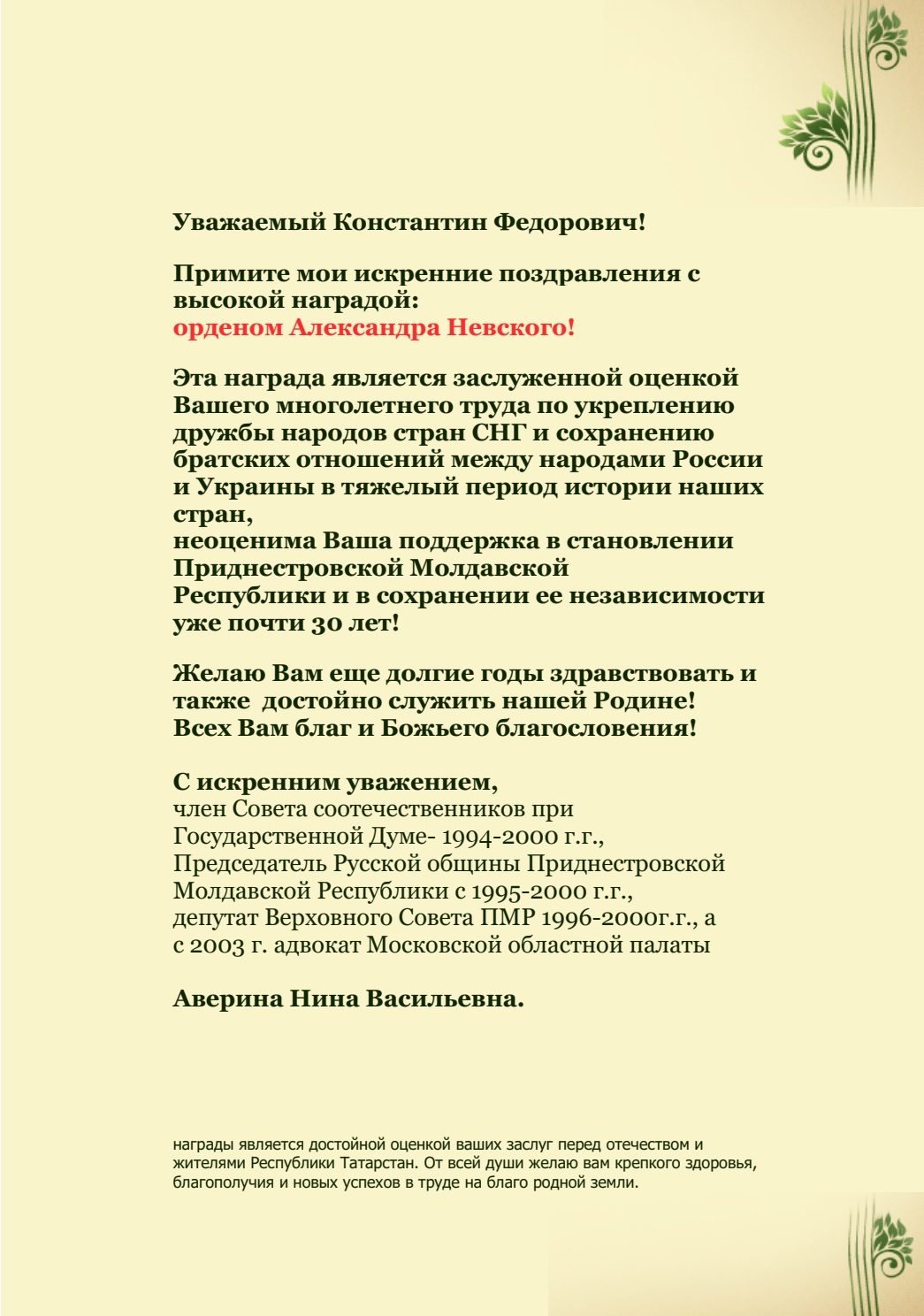 Уважаемый Константин Федорович!

Примите мои искренние поздравления с высокой наградой:
орденом Александра Невского!

Эта награда является заслуженной оценкой Вашего многолетнего труда по укреплению дружбы народов стран СНГ и сохранению братских отношений между народами России и Украины в тяжелый период истории наших стран,
неоценима Ваша поддержка в становлении Приднестровской Молдавской Республики и в сохранении ее независимости уже почти 30 лет!

Желаю Вам еще долгие годы здравствовать и также достойно служить нашей Родине!
Всех Вам благ и Божьего благословения!

С искренним уважением,
член Совета соотечественников при Государственной Думе- 1994-2000 г.г.,
Председатель Русской общины Приднестровской Молдавской Республики с 1995-2000 г.г.,
депутат Верховного Совета ПМР 1996-2000г.г., а с 2003 г. адвокат Московской областной палаты

Аверина Нина Васильевна.

награды является достойной оценкой ваших заслуг перед отечеством и жителями Республики Татарстан. От всей души желаю вам крепкого здоровья, благополучия и новых успехов в труде на благо родной земли.